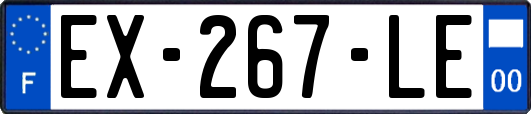 F
EX-267-LE
00